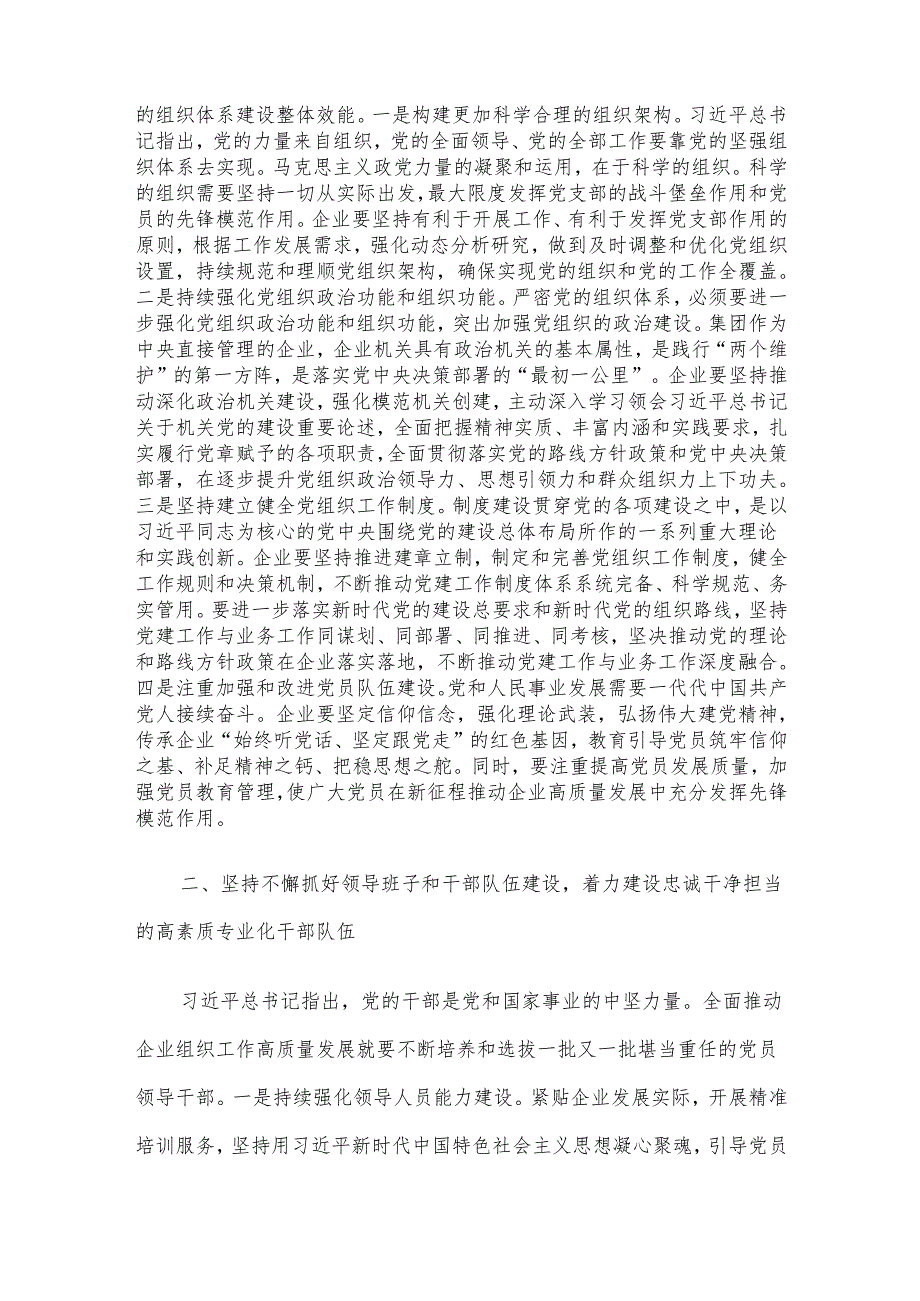 的组织体系建设整体效能。一是构建更加科学合理的组织架构。习近平总书记指出，党的力量来自组织，党的全面领导、党的全部工作要靠党的坚强组织体系去实现。马克思主义政党力量的凝聚和运用，在于科学的组织。科学的组织需要坚持一切从实际出发，最大限度发挥党支部的战斗堡垒作用和党员的先锋模范作用。企业要坚持有利于开展工作、有利于发挥党支部作用的原则，根据工作发展需求，强化动态分析研究，做到及时调整和优化党组织设置，持续规范和理顺党组织架构，确保实现党的组织和党的工作全覆盖。二是持续强化党组织政治功能和组织功能。严密党的组织体系，必须要进一步强化党组织政治功能和组织功能，突出加强党组织的政治建设。集团作为中央直接管理的企业，企业机关具有政治机关的基本属性，是践行“两个维护”的第一方阵，是落实党中央决策部署的“最初一公里”。企业要坚持推动深化政治机关建设，强化模范机关创建，主动深入学习领会习近平总书记关于机关党的建设重要论述，全面把握精神实质、丰富内涵和实践要求，扎实履行党章赋予的各项职责，全面贯彻落实党的路线方针政策和党中央决策部署，在逐步提升党组织政治领导力、思想引领力和群众组织力上下功夫。三是坚持建立健全党组织工作制度。制度建设贯穿党的各项建设之中，是以习近平同志为核心的党中央围绕党的建设总体布局所作的一系列重大理论和实践创新。企业要坚持推进建章立制，制定和完善党组织工作制度，健全工作规则和决策机制，不断推动党建工作制度体系系统完备、科学规范、务实管用。要进一步落实新时代党的建设总要求和新时代党的组织路线，坚持党建工作与业务工作同谋划、同部署、同推进、同考核，坚决推动党的理论和路线方针政策在企业落实落地，不断推动党建工作与业务工作深度融合。四是注重加强和改进党员队伍建设。党和人民事业发展需要一代代中国共产党人接续奋斗。企业要坚定信仰信念，强化理论武装，弘扬伟大建党精神，传承企业“始终听党话、坚定跟党走”的红色基因，教育引导党员筑牢信仰之基、补足精神之钙、把稳思想之舵。同时，要注重提高党员发展质量，加强党员教育管理，使广大党员在新征程推动企业高质量发展中充分发挥先锋模范作用。

二、坚持不懈抓好领导班子和干部队伍建设，着力建设忠诚干净担当的高素质专业化干部队伍

习近平总书记指出，党的干部是党和国家事业的中坚力量。全面推动企业组织工作高质量发展就要不断培养和选拔一批又一批堪当重任的党员领导干部。一是持续强化领导人员能力建设。紧贴企业发展实际，开展精准培训服务，坚持用习近平新时代中国特色社会主义思想凝心聚魂，引导党员